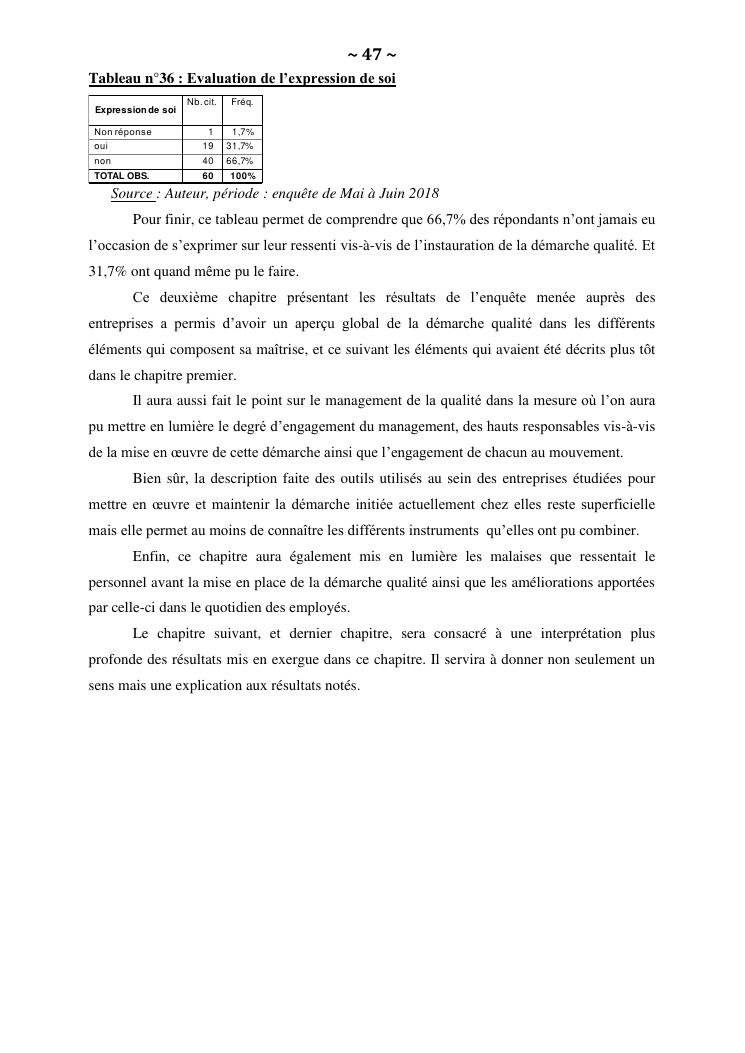 ~ 47 ~

Tableau n°36 : Evaluation de l'expression de soi

| Expression de soi | Nb. cit. | Fréq. |
|---|---|---|
| Non réponse | 1 | 1,7% |
| oui | 19 | 31,7% |
| non | 40 | 66,7% |
| TOTAL OBS. | 60 | 100% |

Source : Auteur, période : enquête de Mai à Juin 2018

Pour finir, ce tableau permet de comprendre que 66,7% des répondants n'ont jamais eu l'occasion de s'exprimer sur leur ressenti vis-à-vis de l'instauration de la démarche qualité. Et 31,7% ont quand même pu le faire.

Ce deuxième chapitre présentant les résultats de l'enquête menée auprès des entreprises a permis d'avoir un aperçu global de la démarche qualité dans les différents éléments qui composent sa maîtrise, et ce suivant les éléments qui avaient été décrits plus tôt dans le chapitre premier.

Il aura aussi fait le point sur le management de la qualité dans la mesure où l'on aura pu mettre en lumière le degré d'engagement du management, des hauts responsables vis-à-vis de la mise en œuvre de cette démarche ainsi que l'engagement de chacun au mouvement.

Bien sûr, la description faite des outils utilisés au sein des entreprises étudiées pour mettre en œuvre et maintenir la démarche initiée actuellement chez elles reste superficielle mais elle permet au moins de connaître les différents instruments qu'elles ont pu combiner.

Enfin, ce chapitre aura également mis en lumière les malaises que ressentait le personnel avant la mise en place de la démarche qualité ainsi que les améliorations apportées par celle-ci dans le quotidien des employés.

Le chapitre suivant, et dernier chapitre, sera consacré à une interprétation plus profonde des résultats mis en exergue dans ce chapitre. Il servira à donner non seulement un sens mais une explication aux résultats notés.